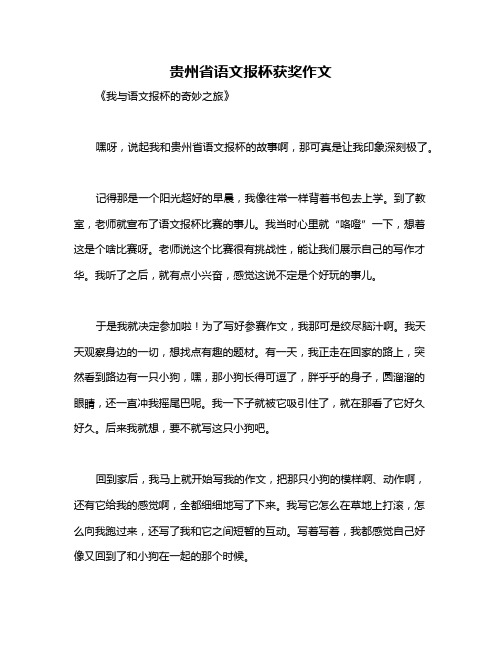 贵州省语文报杯获奖作文

《我与语文报杯的奇妙之旅》

嘿呀，说起我和贵州省语文报杯的故事啊，那可真是让我印象深刻极了。

记得那是一个阳光超好的早晨，我像往常一样背着书包去上学。到了教室，老师就宣布了语文报杯比赛的事儿。我当时心里就“咯噔”一下，想着这是个啥比赛呀。老师说这个比赛很有挑战性，能让我们展示自己的写作才华。我听了之后，就有点小兴奋，感觉这说不定是个好玩的事儿。

于是我就决定参加啦！为了写好参赛作文，我那可是绞尽脑汁啊。我天天观察身边的一切，想找点有趣的题材。有一天，我正走在回家的路上，突然看到路边有一只小狗，嘿，那小狗长得可逗了，胖乎乎的身子，圆溜溜的眼睛，还一直冲我摇尾巴呢。我一下子就被它吸引住了，就在那看了它好久好久。后来我就想，要不就写这只小狗吧。

回到家后，我马上就开始写我的作文，把那只小狗的模样啊、动作啊，还有它给我的感觉啊，全都细细地写了下来。我写它怎么在草地上打滚，怎么向我跑过来，还写了我和它之间短暂的互动。写着写着，我都感觉自己好像又回到了和小狗在一起的那个时候。